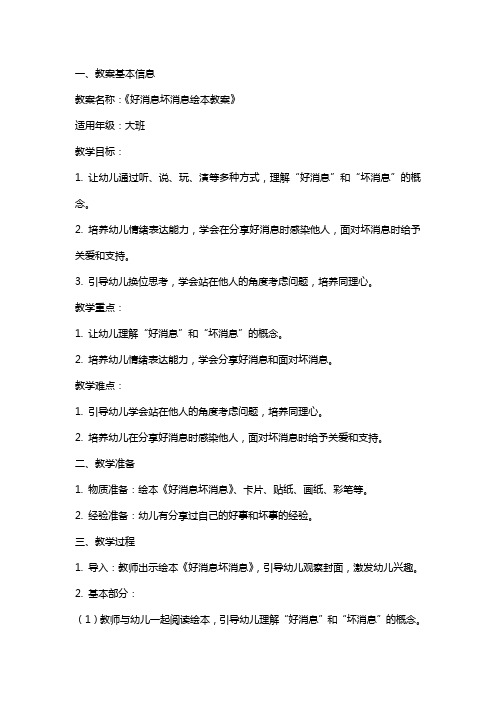 一、教案基本信息

教案名称：《好消息坏消息绘本教案》

适用年级：大班

教学目标：

1. 让幼儿通过听、说、玩、演等多种方式，理解“好消息”和“坏消息”的概念。

2. 培养幼儿情绪表达能力，学会在分享好消息时感染他人，面对坏消息时给予关爱和支持。

3. 引导幼儿换位思考，学会站在他人的角度考虑问题，培养同理心。

教学重点：

1. 让幼儿理解“好消息”和“坏消息”的概念。

2. 培养幼儿情绪表达能力，学会分享好消息和面对坏消息。

教学难点：

1. 引导幼儿学会站在他人的角度考虑问题，培养同理心。

2. 培养幼儿在分享好消息时感染他人，面对坏消息时给予关爱和支持。

二、教学准备

1. 物质准备：绘本《好消息坏消息》、卡片、贴纸、画纸、彩笔等。

2. 经验准备：幼儿有分享过自己的好事和坏事的经验。

三、教学过程

1. 导入：教师出示绘本《好消息坏消息》，引导幼儿观察封面，激发幼儿兴趣。

2. 基本部分：

（1）教师与幼儿一起阅读绘本，引导幼儿理解“好消息”和“坏消息”的概念。